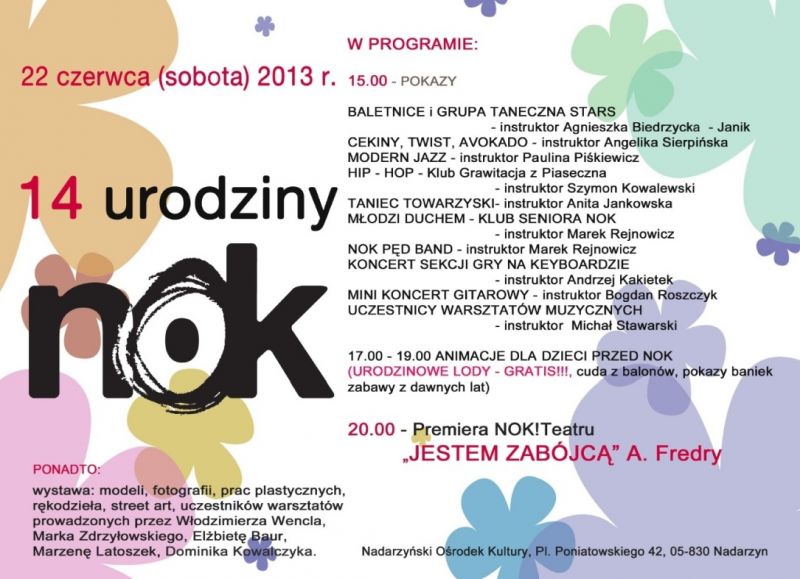 22 czerwca (sobota) 2013 r.

14 urodziny

nok

PONADTO:

wystawa: modeli, fotografii, prac plastycznych, rękodzieła, street art, uczestników warsztatów prowadzonych przez Włodzimierza Wencla, Marka Zdrzyłowskiego, Elżbietę Baur, Marzenę Latoszek, Dominika Kowalczyka.

W PROGRAMIE:

15.00 - POKAZY

BALETNICE i GRUPA TANECZNA STARS
- instruktor Agnieszka Biedrzycka - Janik
CEKINY, TWIST, AVOKADO - instruktor Angelika Sierpińska
MODERN JAZZ - instruktor Paulina Piśkiewicz
HIP - HOP - Klub Grawitacja z Piaseczna
- instruktor Szymon Kowalewski
TANIEC TOWARZYSKI- instruktor Anita Jankowska
MŁODZI DUCHEM - KLUB SENIORA NOK
- instruktor Marek Rejnowicz
NOK PĘD BAND - instruktor Marek Rejnowicz
KONCERT SEKCJI GRY NA KEYBOARDZIE
- instruktor Andrzej Kakietek
MINI KONCERT GITAROWY - instruktor Bogdan Roszczyk
UCZESTNICY WARSZTATÓW MUZYCZNYCH
- instruktor Michał Stawarski

17.00 - 19.00 ANIMACJE DLA DZIECI PRZED NOK (URODZINOWE LODY - GRATIS!!!, cuda z balonów, pokazy baniek zabawy z dawnych lat)

20.00 - Premiera NOK!Teatru
„JESTEM ZABÓJCĄ" A. Fredry

Nadarzyński Ośrodek Kultury, Pl. Poniatowskiego 42, 05-830 Nadarzyn